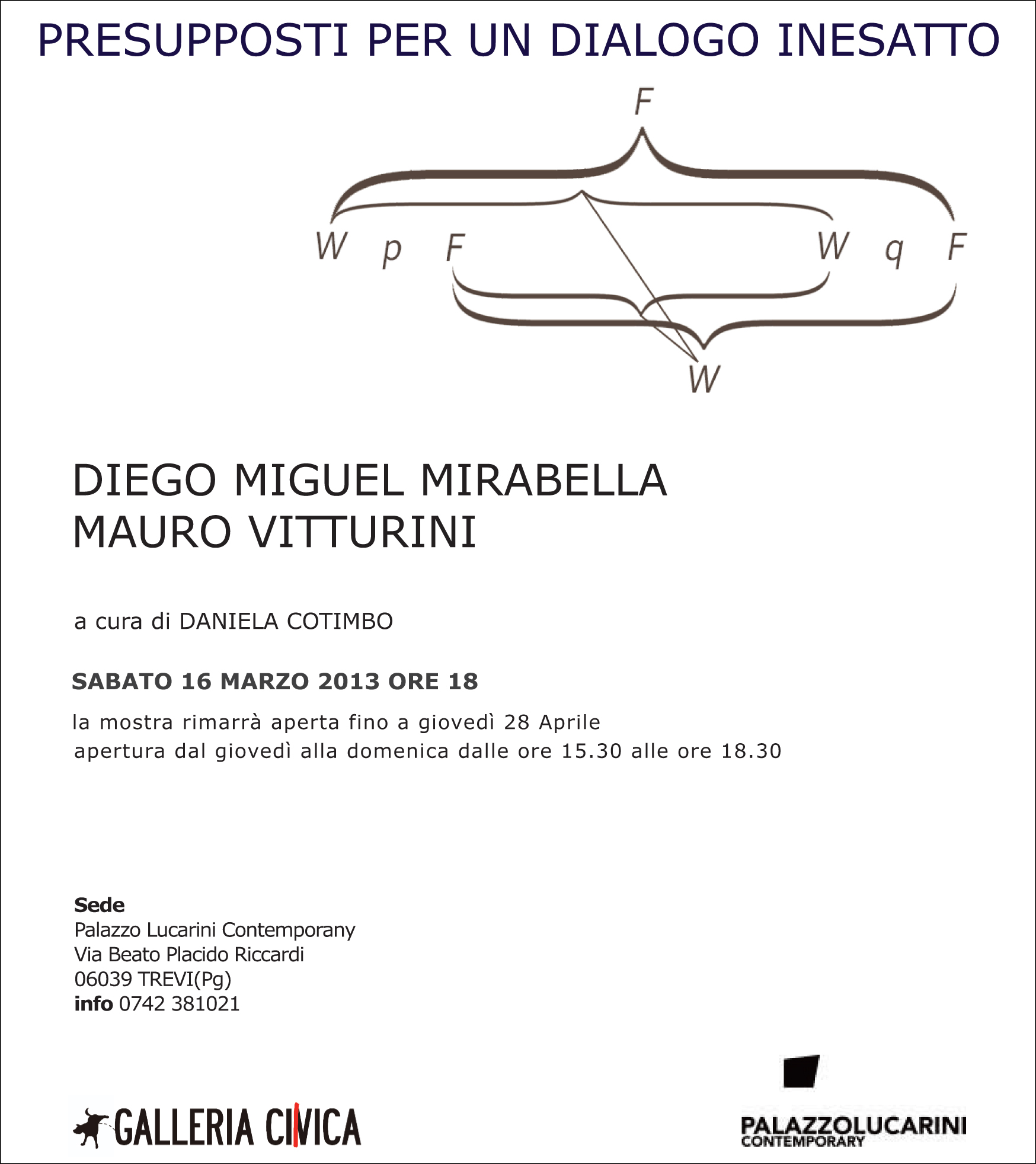 PRESUPPOSTI PER UN DIALOGO INESATTO

F

W p F W q F

W

DIEGO MIGUEL MIRABELLA
MAURO VITTURINI

a cura di DANIELA COTIMBO

SABATO 16 MARZO 2013 ORE 18

la mostra rimarrà aperta fino a giovedì 28 Aprile
apertura dal giovedì alla domenica dalle ore 15.30 alle ore 18.30

Sede
Palazzo Lucarini Contemporany
Via Beato Placido Riccardi
06039 TREVI(Pg)
info 0742 381021

GALLERIA CIVICA

PALAZZOLUCARINI
CONTEMPORARY